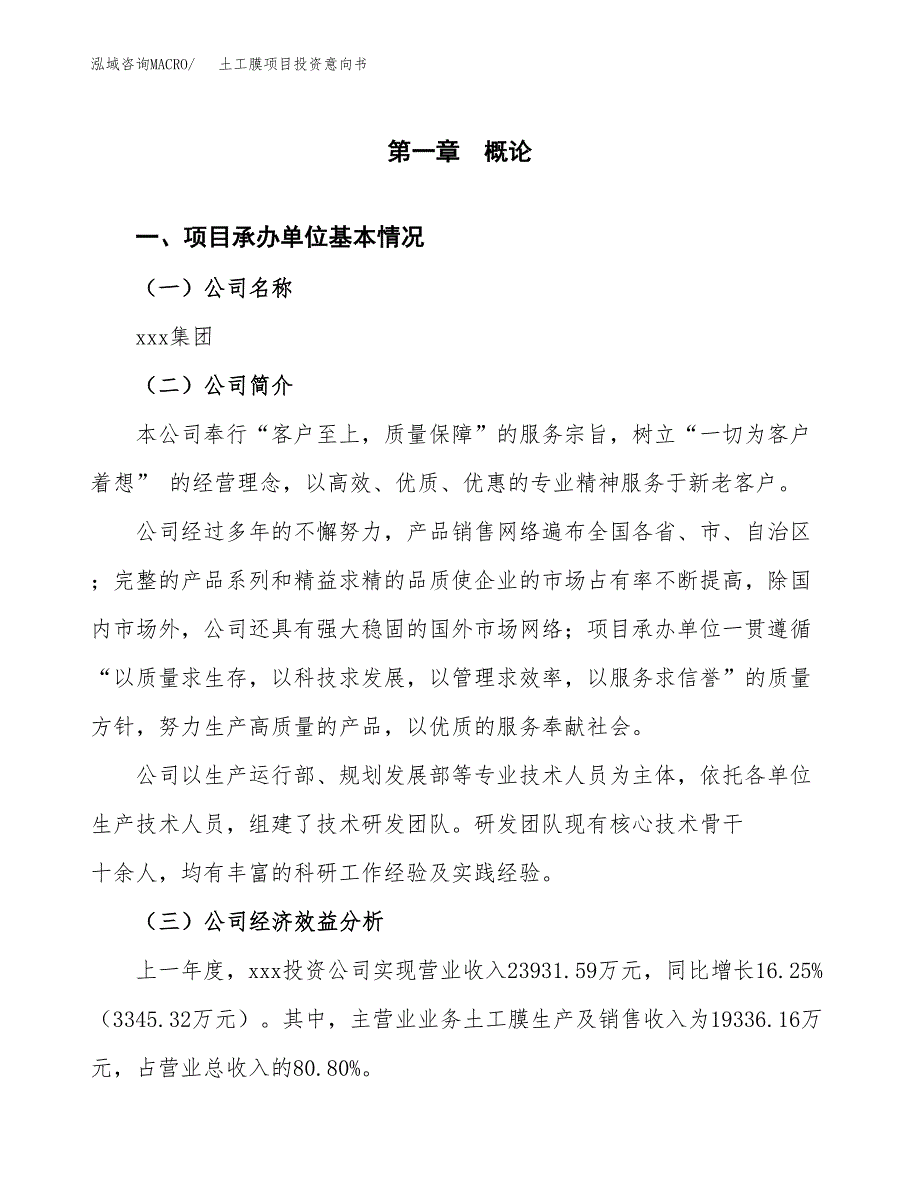 泓域咨询MACRO/　土工膜项目投资意向书

第一章　概论

一、项目承办单位基本情况

（一）公司名称

xxx集团

（二）公司简介

本公司奉行“客户至上，质量保障”的服务宗旨，树立“一切为客户着想” 的经营理念，以高效、优质、优惠的专业精神服务于新老客户。

公司经过多年的不懈努力，产品销售网络遍布全国各省、市、自治区；完整的产品系列和精益求精的品质使企业的市场占有率不断提高，除国内市场外，公司还具有强大稳固的国外市场网络；项目承办单位一贯遵循“以质量求生存，以科技求发展，以管理求效率，以服务求信誉”的质量方针，努力生产高质量的产品，以优质的服务奉献社会。

公司以生产运行部、规划发展部等专业技术人员为主体，依托各单位生产技术人员，组建了技术研发团队。研发团队现有核心技术骨干十余人，均有丰富的科研工作经验及实践经验。

（三）公司经济效益分析

上一年度，xxx投资公司实现营业收入23931.59万元，同比增长16.25%（3345.32万元）。其中，主营业业务土工膜生产及销售收入为19336.16万元，占营业总收入的80.80%。